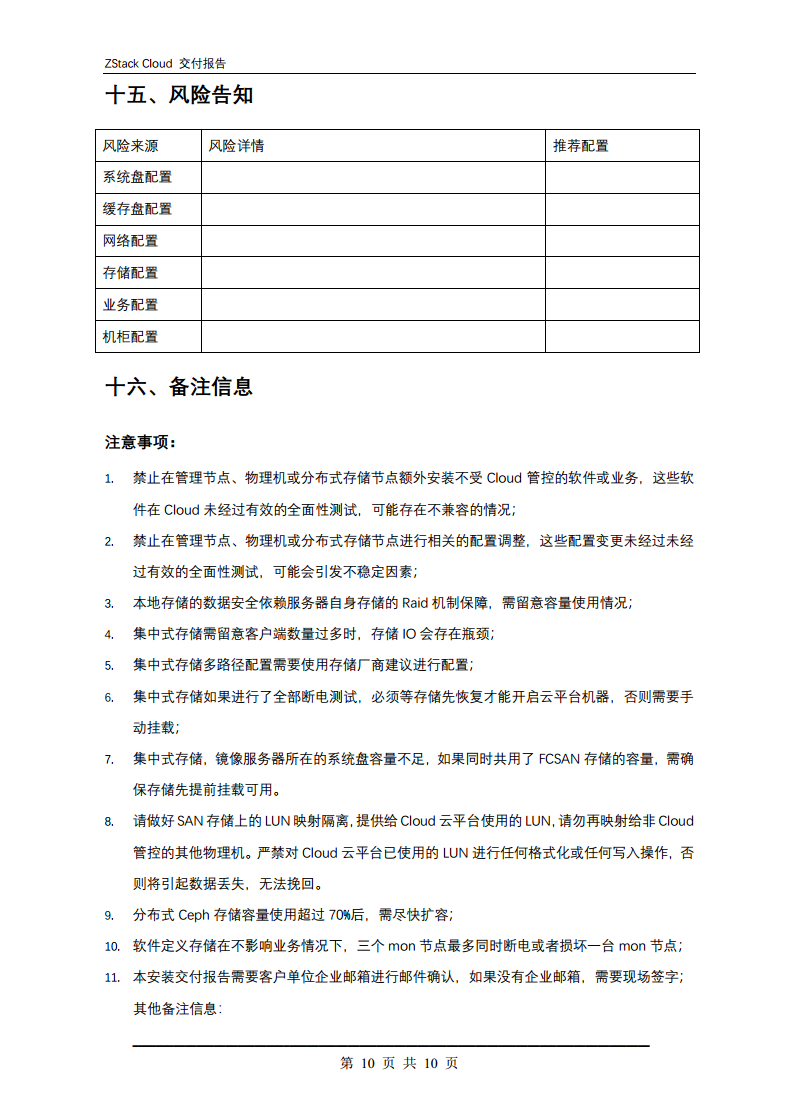 ZStack Cloud 交付报告

十五、风险告知

| 风险来源 | 风险详情 | 推荐配置 |
|---|---|---|
| 系统盘配置 | | |
| 缓存盘配置 | | |
| 网络配置 | | |
| 存储配置 | | |
| 业务配置 | | |
| 机柜配置 | | |

十六、备注信息

注意事项：

1. 禁止在管理节点、物理机或分布式存储节点额外安装不受 Cloud 管控的软件或业务，这些软件在 Cloud 未经过有效的全面性测试，可能存在不兼容的情况；

2. 禁止在管理节点、物理机或分布式存储节点进行相关的配置调整，这些配置变更未经过未经过有效的全面性测试，可能会引发不稳定因素；

3. 本地存储的数据安全依赖服务器自身存储的 Raid 机制保障，需留意容量使用情况；

4. 集中式存储需留意客户端数量过多时，存储 IO 会存在瓶颈；

5. 集中式存储多路径配置需要使用存储厂商建议进行配置；

6. 集中式存储如果进行了全部断电测试，必须等存储先恢复才能开启云平台机器，否则需要手动挂载；

7. 集中式存储，镜像服务器所在的系统盘容量不足，如果同时共用了 FCSAN 存储的容量，需确保存储先提前挂载可用。

8. 请做好 SAN 存储上的 LUN 映射隔离，提供给 Cloud 云平台使用的 LUN，请勿再映射给非 Cloud 管控的其他物理机。严禁对 Cloud 云平台已使用的 LUN 进行任何格式化或任何写入操作，否则将引起数据丢失，无法挽回。

9. 分布式 Ceph 存储容量使用超过 70%后，需尽快扩容；

10. 软件定义存储在不影响业务情况下，三个 mon 节点最多同时断电或者损坏一台 mon 节点；

11. 本安装交付报告需要客户单位企业邮箱进行邮件确认，如果没有企业邮箱，需要现场签字；
其他备注信息：

第 10 页 共 10 页